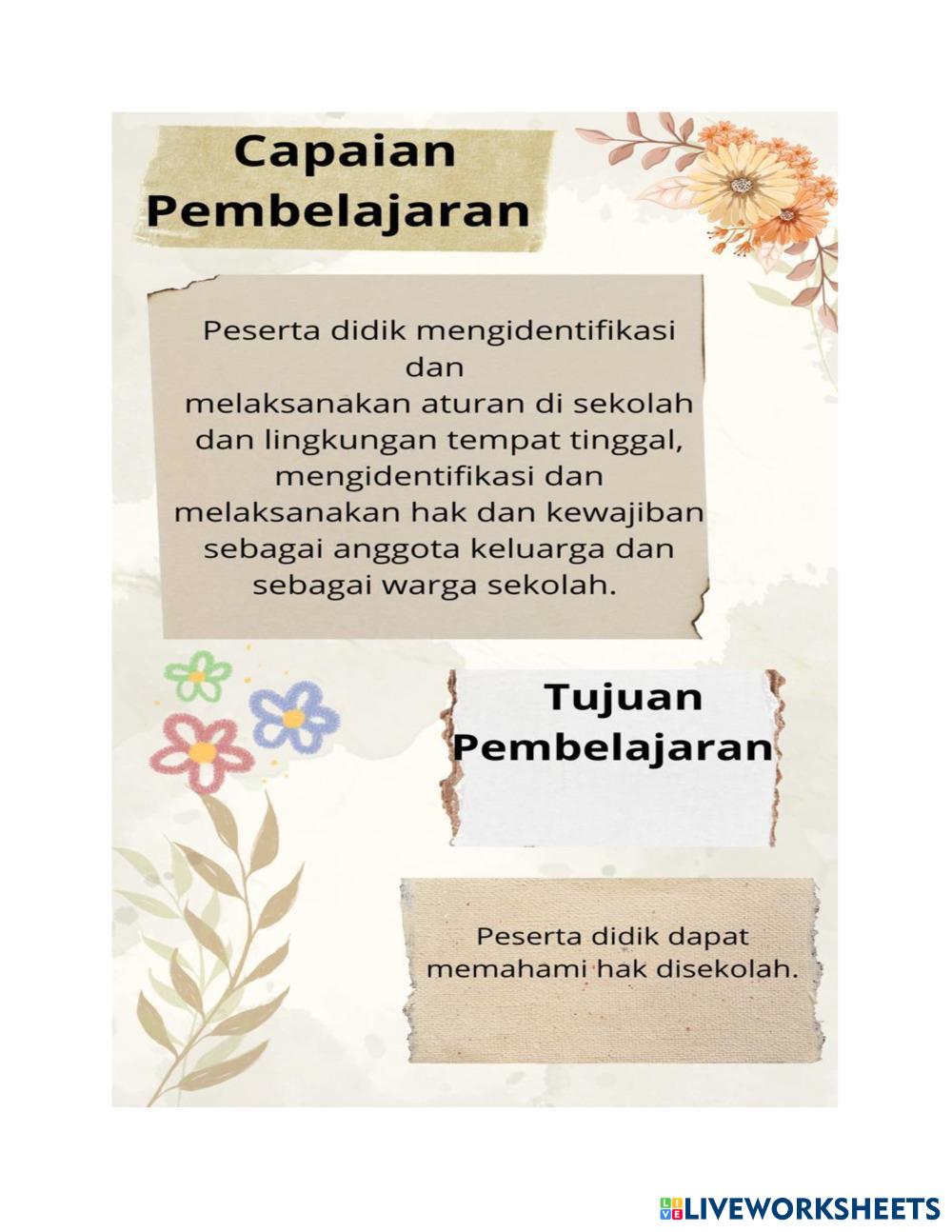 Capaian
Pembelajaran

Peserta didik mengidentifikasi dan melaksanakan aturan di sekolah dan lingkungan tempat tinggal, mengidentifikasi dan melaksanakan hak dan kewajiban sebagai anggota keluarga dan sebagai warga sekolah.

Tujuan
Pembelajaran

Peserta didik dapat memahami hak disekolah.

LIVEWORKSHEETS